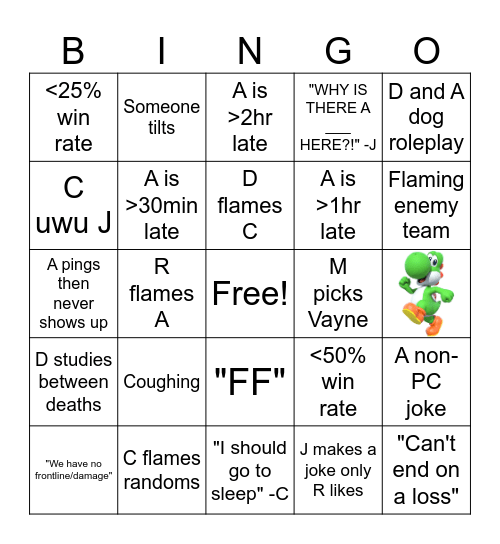 | B | I | N | G | O |
|---|---|---|---|---|
| <25% win rate | Someone tilts | A is >2hr late | "WHY IS THERE A ___ HERE?!" -J | D and A dog roleplay |
| C uwu J | A is >30min late | D flames C | A is >1hr late | Flaming enemy team |
| A pings then never shows up | R flames A | Free! | M picks Vayne | |
| D studies between deaths | Coughing | "FF" | <50% win rate | A non-PC joke |
| "We have no frontline/damage" | C flames randoms | "I should go to sleep" -C | J makes a joke only R likes | "Can't end on a loss" |